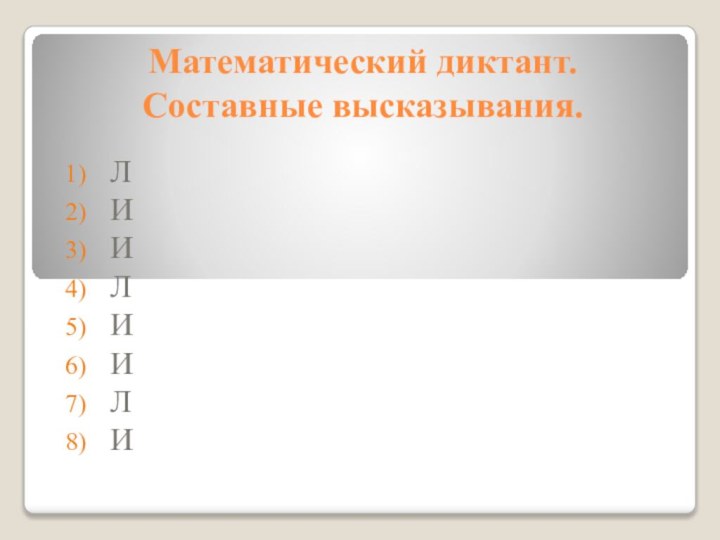 Математический диктант.
Составные высказывания.

1) Л
2) И
3) И
4) Л
5) И
6) И
7) Л
8) И